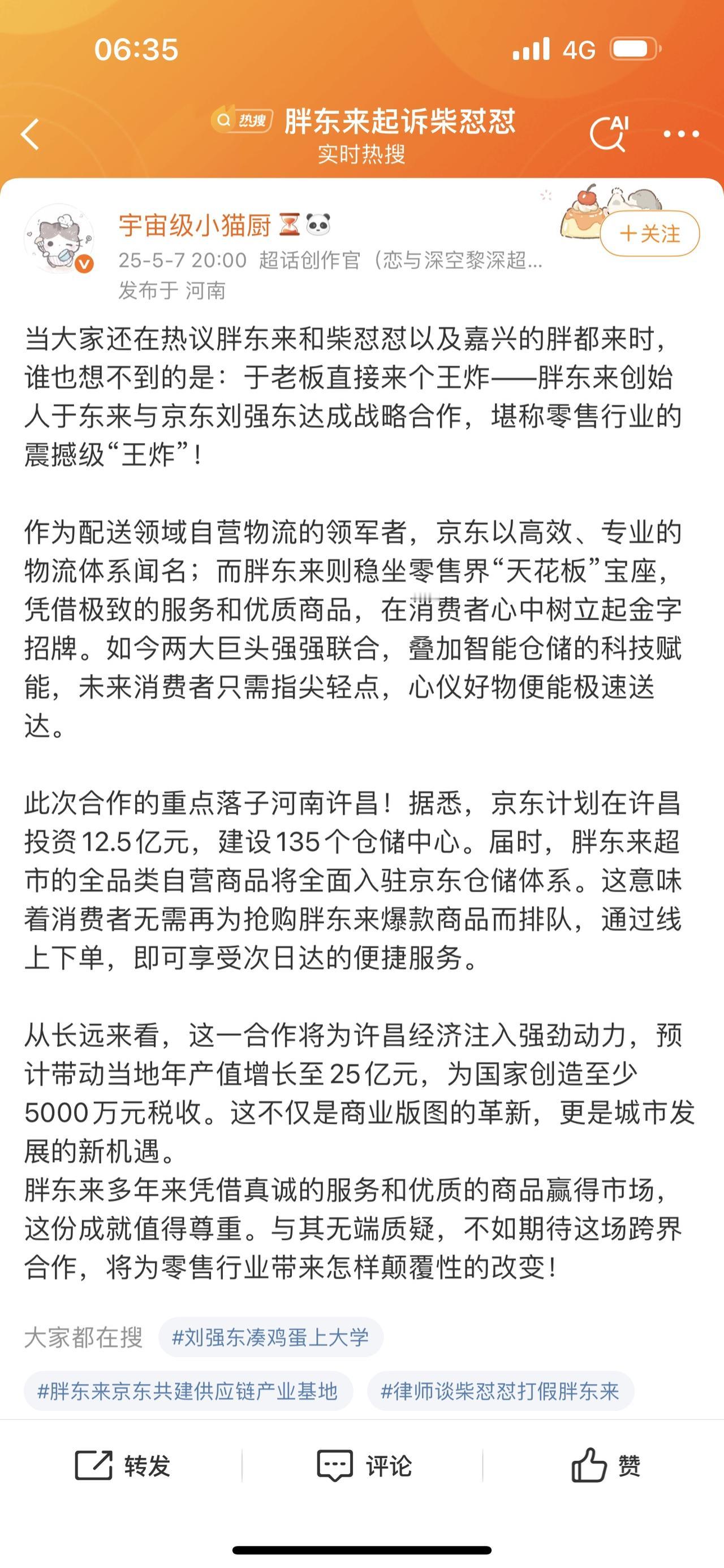 06:35 4G

热搜 胖东来起诉柴怼怼
实时热搜

AI

宇宙级小猫厨
25-5-7 20:00 超话创作官（恋与深空黎深超...
发布于 河南

+关注

当大家还在热议胖东来和柴怼怼以及嘉兴的胖都来时，谁也想不到的是：于老板直接来个王炸——胖东来创始人于东来与京东刘强东达成战略合作，堪称零售行业的震撼级“王炸”！

作为配送领域自营物流的领军者，京东以高效、专业的物流体系闻名；而胖东来则稳坐零售界“天花板”宝座，凭借极致的服务和优质商品，在消费者心中树立起金字招牌。如今两大巨头强强联合，叠加智能仓储的科技赋能，未来消费者只需指尖轻点，心仪好物便能极速送达。

此次合作的重点落子河南许昌！据悉，京东计划在许昌投资12.5亿元，建设135个仓储中心。届时，胖东来超市的全品类自营商品将全面入驻京东仓储体系。这意味着消费者无需再为抢购胖东来爆款商品而排队，通过线上下单，即可享受次日达的便捷服务。

从长远来看，这一合作将为许昌经济注入强劲动力，预计带动当地年产值增长至25亿元，为国家创造至少5000万元税收。这不仅是商业版图的革新，更是城市发展的新机遇。
胖东来多年来凭借真诚的服务和优质的商品赢得市场，这份成就值得尊重。与其无端质疑，不如期待这场跨界合作，将为零售行业带来怎样颠覆性的改变！

大家都在搜 #刘强东凑鸡蛋上大学
#胖东来京东共建供应链产业基地 #律师谈柴怼怼打假胖东来

转发 评论 赞